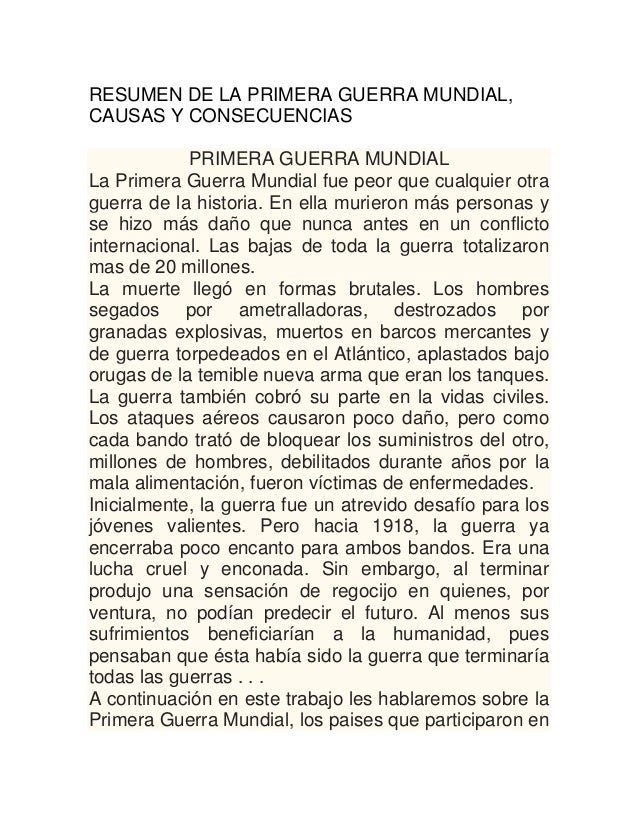 RESUMEN DE LA PRIMERA GUERRA MUNDIAL, CAUSAS Y CONSECUENCIAS

PRIMERA GUERRA MUNDIAL

La Primera Guerra Mundial fue peor que cualquier otra guerra de la historia. En ella murieron más personas y se hizo más daño que nunca antes en un conflicto internacional. Las bajas de toda la guerra totalizaron mas de 20 millones.

La muerte llegó en formas brutales. Los hombres segados por ametralladoras, destrozados por granadas explosivas, muertos en barcos mercantes y de guerra torpedeados en el Atlántico, aplastados bajo orugas de la temible nueva arma que eran los tanques. La guerra también cobró su parte en la vidas civiles. Los ataques aéreos causaron poco daño, pero como cada bando trató de bloquear los suministros del otro, millones de hombres, debilitados durante años por la mala alimentación, fueron víctimas de enfermedades.

Inicialmente, la guerra fue un atrevido desafío para los jóvenes valientes. Pero hacia 1918, la guerra ya encerraba poco encanto para ambos bandos. Era una lucha cruel y enconada. Sin embargo, al terminar produjo una sensación de regocijo en quienes, por ventura, no podían predecir el futuro. Al menos sus sufrimientos beneficiarían a la humanidad, pues pensaban que ésta había sido la guerra que terminaría todas las guerras . . .

A continuación en este trabajo les hablaremos sobre la Primera Guerra Mundial, los paises que participaron en